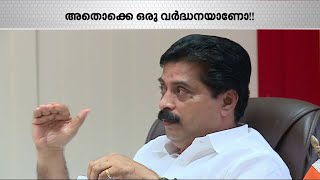 അതൊക്കെ ഒരു വർദ്ധനയാണോ!!